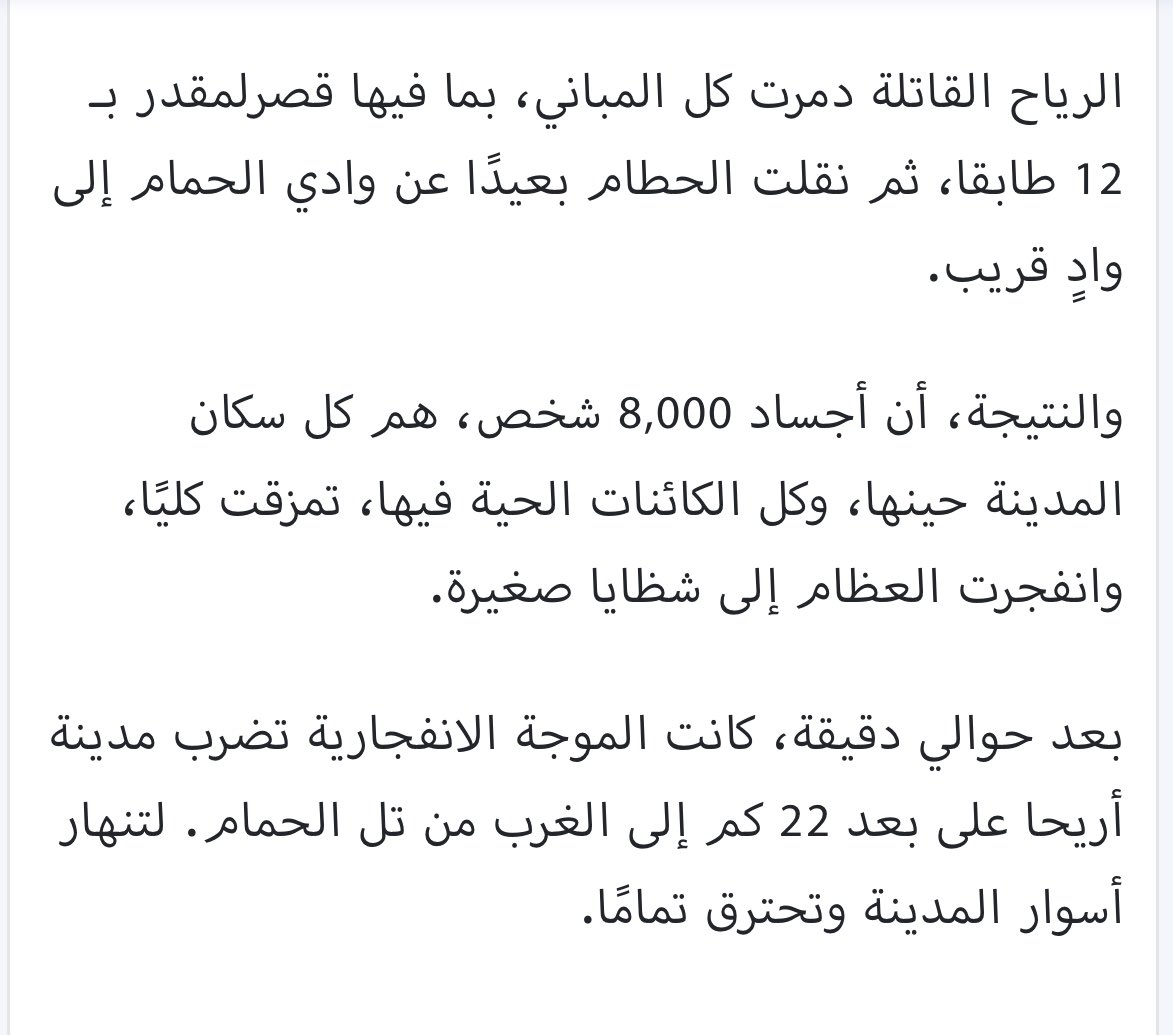 الرياح القاتلة دمرت كل المباني، بما فيها قصرلمقدر بـ 12 طابقا، ثم نقلت الحطام بعيدًا عن وادي الحمام إلى وادٍ قريب.

والنتيجة، أن أجساد 8,000 شخص، هم كل سكان المدينة حينها، وكل الكائنات الحية فيها، تمزقت كليًا، وانفجرت العظام إلى شظايا صغيرة.

بعد حوالي دقيقة، كانت الموجة الانفجارية تضرب مدينة أريحا على بعد 22 كم إلى الغرب من تل الحمام. لتنهار أسوار المدينة وتحترق تمامًا.